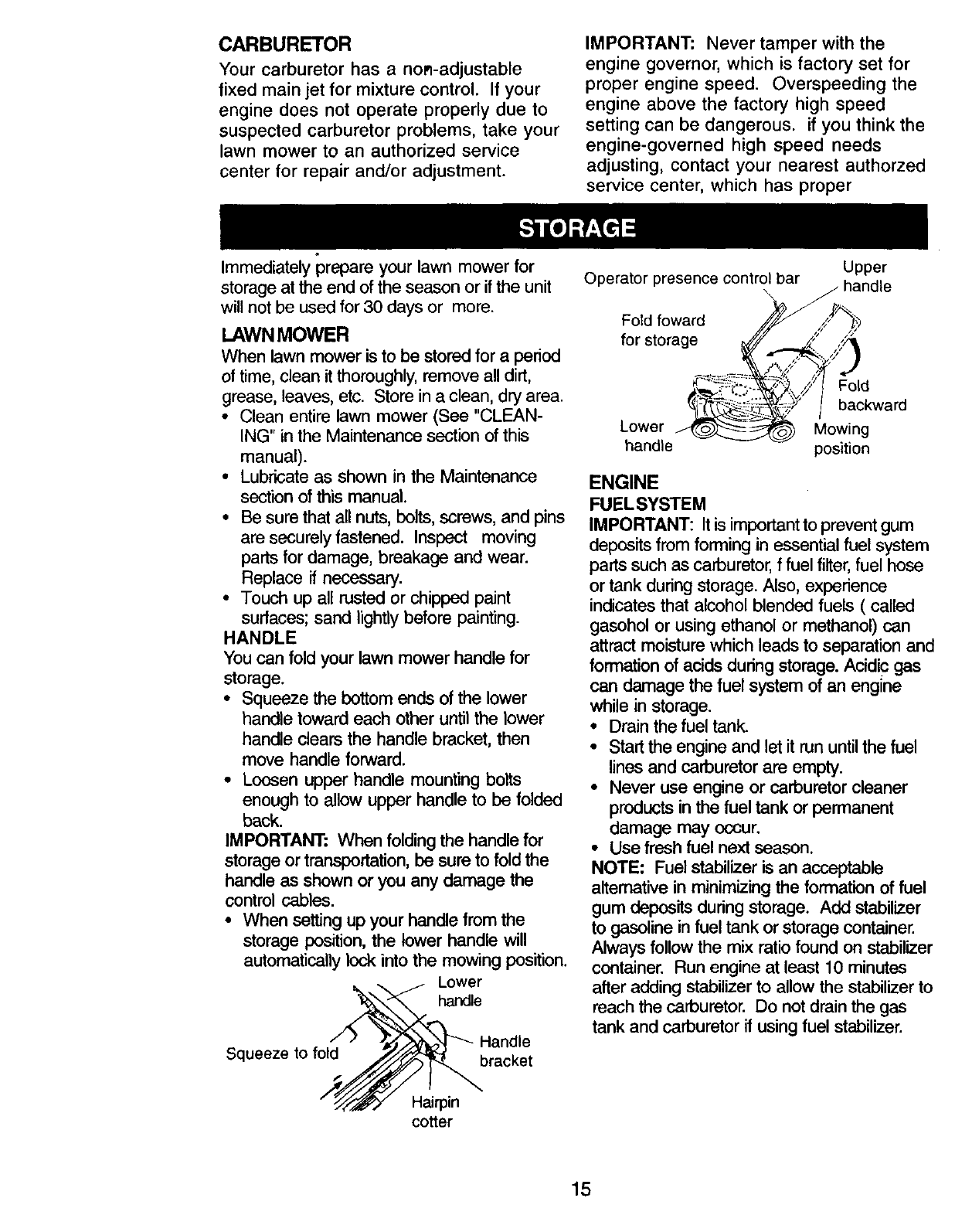 CARBURETOR
Your carburetor has a non-adjustable fixed main jet for mixture control. If your engine does not operate properly due to suspected carburetor problems, take your lawn mower to an authorized service center for repair and/or adjustment.

IMPORTANT: Never tamper with the engine governor, which is factory set for proper engine speed. Overspeeding the engine above the factory high speed setting can be dangerous. if you think the engine-governed high speed needs adjusting, contact your nearest authorzed service center, which has proper

STORAGE

Immediately prepare your lawn mower for storage at the end of the season or if the unit will not be used for 30 days or more.

LAWN MOWER
When lawn mower is to be stored for a period of time, clean it thoroughly, remove all dirt, grease, leaves, etc. Store in a clean, dry area.
• Clean entire lawn mower (See "CLEANING" in the Maintenance section of this manual).
• Lubricate as shown in the Maintenance section of this manual.
• Be sure that all nuts, bolts, screws, and pins are securely fastened. Inspect moving parts for damage, breakage and wear. Replace if necessary.
• Touch up all rusted or chipped paint surfaces; sand lightly before painting.
HANDLE
You can fold your lawn mower handle for storage.
• Squeeze the bottom ends of the lower handle toward each other until the lower handle clears the handle bracket, then move handle forward.
• Loosen upper handle mounting bolts enough to allow upper handle to be folded back.
IMPORTANT: When folding the handle for storage or transportation, be sure to fold the handle as shown or you any damage the control cables.
• When setting up your handle from the storage position, the lower handle will automatically lock into the mowing position.

Lower handle
Squeeze to fold
Handle bracket
Hairpin cotter

Operator presence control bar
Upper handle
Fold foward for storage
Fold backward
Lower handle
Mowing position

ENGINE
FUEL SYSTEM
IMPORTANT: It is important to prevent gum deposits from forming in essential fuel system parts such as carburetor, f fuel filter, fuel hose or tank during storage. Also, experience indicates that alcohol blended fuels ( called gasohol or using ethanol or methanol) can attract moisture which leads to separation and formation of acids during storage. Acidic gas can damage the fuel system of an engine while in storage.
• Drain the fuel tank.
• Start the engine and let it run until the fuel lines and carburetor are empty.
• Never use engine or carburetor cleaner products in the fuel tank or permanent damage may occur.
• Use fresh fuel next season.
NOTE: Fuel stabilizer is an acceptable alternative in minimizing the formation of fuel gum deposits during storage. Add stabilizer to gasoline in fuel tank or storage container. Always follow the mix ratio found on stabilizer container. Run engine at least 10 minutes after adding stabilizer to allow the stabilizer to reach the carburetor. Do not drain the gas tank and carburetor if using fuel stabilizer.

15